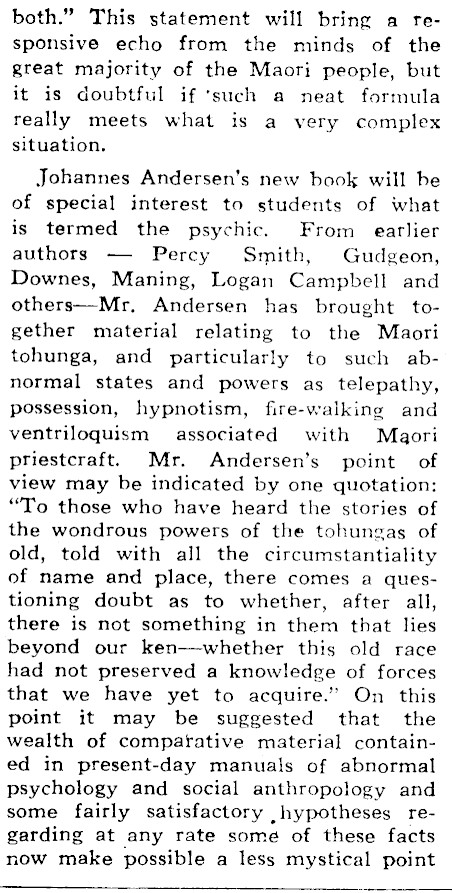 both." This statement will bring a responsive echo from the minds of the great majority of the Maori people, but it is doubtful if 'such a neat formula really meets what is a very complex situation.

Johannes Andersen's new book will be of special interest to students of what is termed the psychic. From earlier authors — Percy Smith, Gudgeon, Downes, Maning, Logan Campbell and others—Mr. Andersen has brought together material relating to the Maori tohunga, and particularly to such abnormal states and powers as telepathy, possession, hypnotism, fire-walking and ventriloquism associated with Maori priestcraft. Mr. Andersen's point of view may be indicated by one quotation: "To those who have heard the stories of the wondrous powers of the tohungas of old, told with all the circumstantiality of name and place, there comes a questioning doubt as to whether, after all, there is not something in them that lies beyond our ken—whether this old race had not preserved a knowledge of forces that we have yet to acquire." On this point it may be suggested that the wealth of comparative material contained in present-day manuals of abnormal psychology and social anthropology and some fairly satisfactory hypotheses regarding at any rate some of these facts now make possible a less mystical point